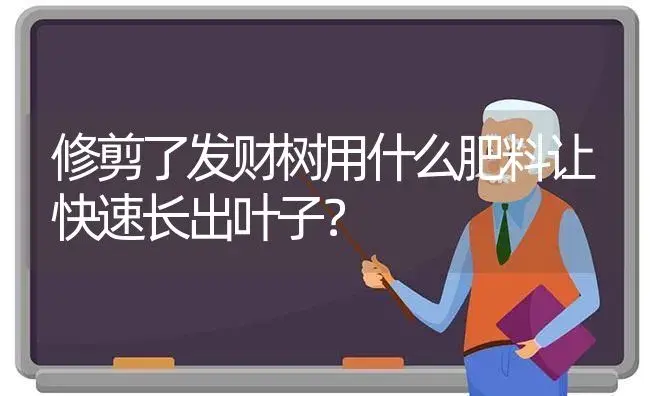 修剪了发财树用什么肥料让快速长出叶子?